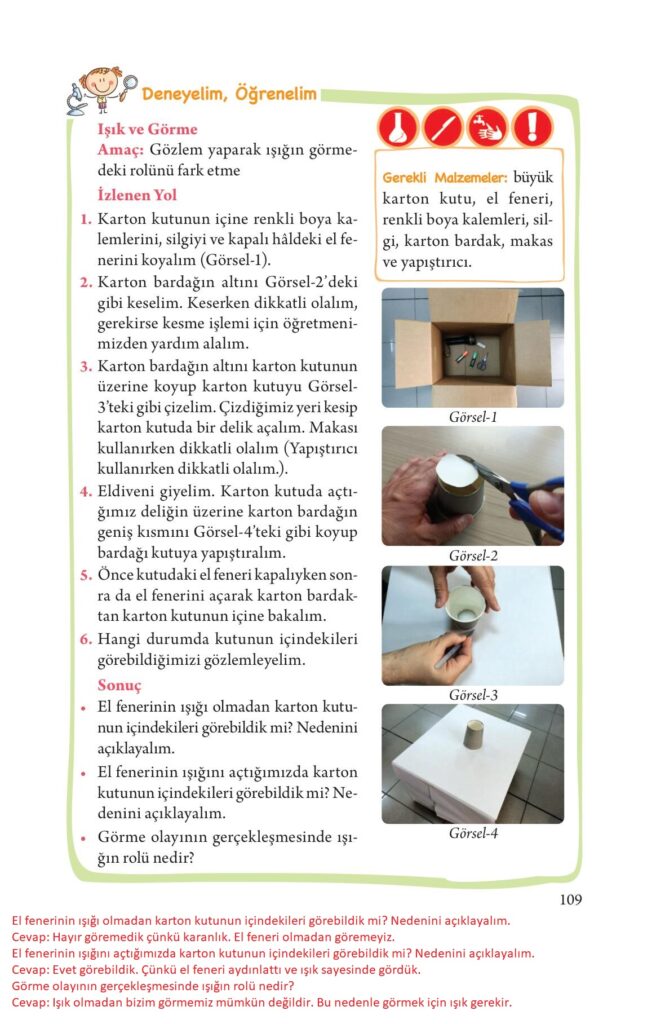 Deneyelim, Öğrenelim

Işık ve Görme
Amaç: Gözlem yaparak ışığın görmedeki rolünü fark etme

İzlenen Yol
1. Karton kutunun içine renkli boya kalemlerini, silgiyi ve kapalı hâldeki el fenerini koyalım (Görsel-1).
2. Karton bardağın altını Görsel-2'deki gibi keselim. Keserken dikkatli olalım, gerekirse kesme işlemi için öğretmenimizden yardım alalım.
3. Karton bardağın altını karton kutunun üzerine koyup karton kutuyu Görsel-3'teki gibi çizelim. Çizdiğimiz yeri kesip karton kutuda bir delik açalım. Makası kullanırken dikkatli olalım (Yapıştırıcı kullanırken dikkatli olalım.).
4. Eldiveni giyelim. Karton kutuda açtığımız deliğin üzerine karton bardağın geniş kısmını Görsel-4'teki gibi koyup bardağı kutuya yapıştıralım.
5. Önce kutudaki el feneri kapalıyken sonra da el fenerini açarak karton bardaktan karton kutunun içine bakalım.
6. Hangi durumda kutunun içindekileri görebildiğimizi gözlemleyelim.

Sonuç
• El fenerinin ışığı olmadan karton kutunun içindekileri görebildik mi? Nedenini açıklayalım.
• El fenerinin ışığını açtığımızda karton kutunun içindekileri görebildik mi? Nedenini açıklayalım.
• Görme olayının gerçekleşmesinde ışığın rolü nedir?

Gerekli Malzemeler: büyük karton kutu, el feneri, renkli boya kalemleri, silgi, karton bardak, makas ve yapıştırıcı.

Görsel-1
Görsel-2
Görsel-3
Görsel-4

109

El fenerinin ışığı olmadan karton kutunun içindekileri görebildik mi? Nedenini açıklayalım.
Cevap: Hayır göremedik çünkü karanlık. El feneri olmadan göremeyiz.
El fenerinin ışığını açtığımızda karton kutunun içindekileri görebildik mi? Nedenini açıklayalım.
Cevap: Evet görebildik. Çünkü el feneri aydınlattı ve ışık sayesinde gördük.
Görme olayının gerçekleşmesinde ışığın rolü nedir?
Cevap: Işık olmadan bizim görmemiz mümkün değildir. Bu nedenle görmek için ışık gerekir.